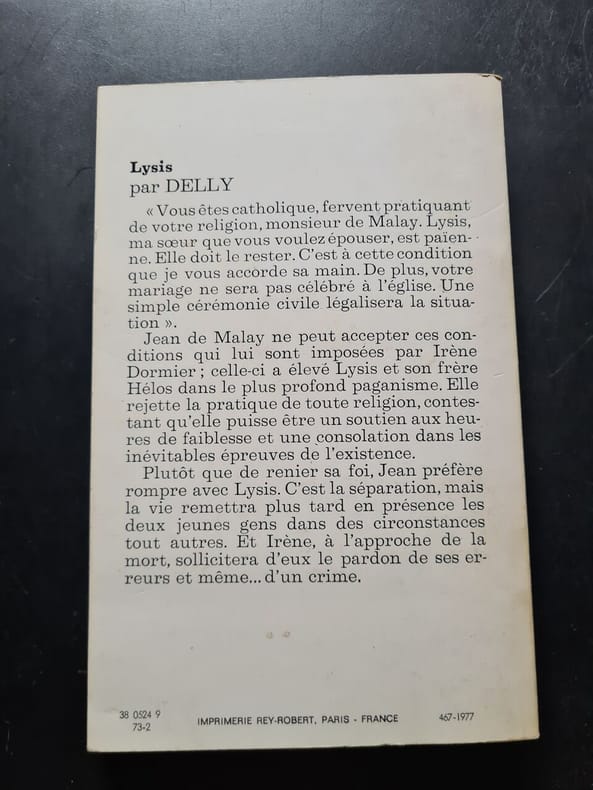 **Lysis**
par DELLY

« Vous êtes catholique, fervent pratiquant de votre religion, monsieur de Malay. Lysis, ma sœur que vous voulez épouser, est païenne. Elle doit le rester. C'est à cette condition que je vous accorde sa main. De plus, votre mariage ne sera pas célébré à l'église. Une simple cérémonie civile légalisera la situation ».

Jean de Malay ne peut accepter ces conditions qui lui sont imposées par Irène Dormier ; celle-ci a élevé Lysis et son frère Hélos dans le plus profond paganisme. Elle rejette la pratique de toute religion, contestant qu'elle puisse être un soutien aux heures de faiblesse et une consolation dans les inévitables épreuves de l'existence.

Plutôt que de renier sa foi, Jean préfère rompre avec Lysis. C'est la séparation, mais la vie remettra plus tard en présence les deux jeunes gens dans des circonstances tout autres. Et Irène, à l'approche de la mort, sollicitera d'eux le pardon de ses erreurs et même... d'un crime.

38 0524 9
73-2

IMPRIMERIE REY-ROBERT, PARIS - FRANCE

467-1977